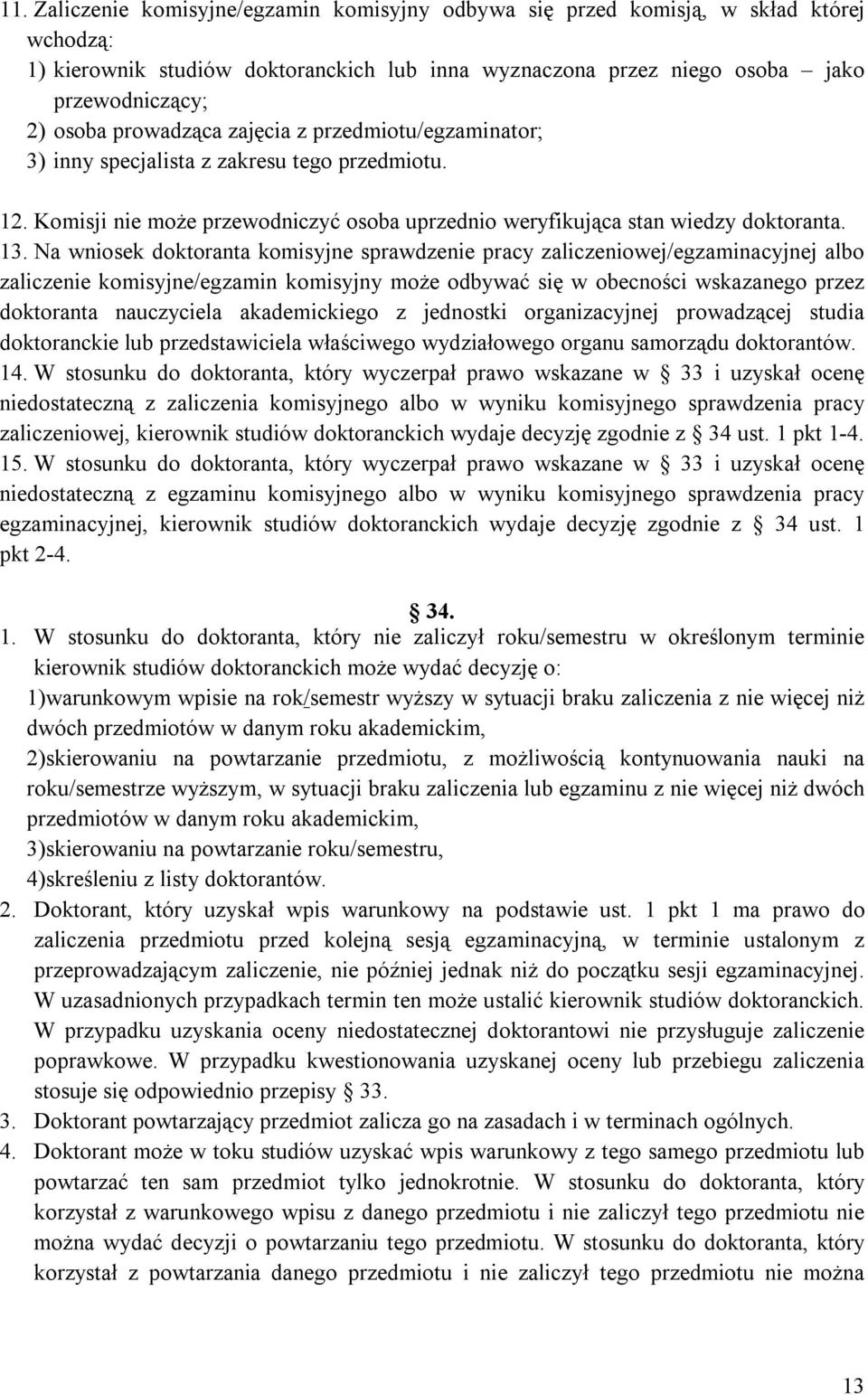 11. Zaliczenie komisyjne/egzamin komisyjny odbywa się przed komisją, w skład której wchodzą:
1) kierownik studiów doktoranckich lub inna wyznaczona przez niego osoba – jako przewodniczący;
2) osoba prowadząca zajęcia z przedmiotu/egzaminator;
3) inny specjalista z zakresu tego przedmiotu.
12. Komisji nie może przewodniczyć osoba uprzednio weryfikująca stan wiedzy doktoranta.
13. Na wniosek doktoranta komisyjne sprawdzenie pracy zaliczeniowej/egzaminacyjnej albo zaliczenie komisyjne/egzamin komisyjny może odbywać się w obecności wskazanego przez doktoranta nauczyciela akademickiego z jednostki organizacyjnej prowadzącej studia doktoranckie lub przedstawiciela właściwego wydziałowego organu samorządu doktorantów.
14. W stosunku do doktoranta, który wyczerpał prawo wskazane w § 33 i uzyskał ocenę niedostateczną z zaliczenia komisyjnego albo w wyniku komisyjnego sprawdzenia pracy zaliczeniowej, kierownik studiów doktoranckich wydaje decyzję zgodnie z § 34 ust. 1 pkt 1-4.
15. W stosunku do doktoranta, który wyczerpał prawo wskazane w § 33 i uzyskał ocenę niedostateczną z egzaminu komisyjnego albo w wyniku komisyjnego sprawdzenia pracy egzaminacyjnej, kierownik studiów doktoranckich wydaje decyzję zgodnie z § 34 ust. 1 pkt 2-4.

§ 34.

1. W stosunku do doktoranta, który nie zaliczył roku/semestru w określonym terminie kierownik studiów doktoranckich może wydać decyzję o:
1)warunkowym wpisie na rok/semestr wyższy w sytuacji braku zaliczenia z nie więcej niż dwóch przedmiotów w danym roku akademickim,
2)skierowaniu na powtarzanie przedmiotu, z możliwością kontynuowania nauki na roku/semestrze wyższym, w sytuacji braku zaliczenia lub egzaminu z nie więcej niż dwóch przedmiotów w danym roku akademickim,
3)skierowaniu na powtarzanie roku/semestru,
4)skreśleniu z listy doktorantów.
2. Doktorant, który uzyskał wpis warunkowy na podstawie ust. 1 pkt 1 ma prawo do zaliczenia przedmiotu przed kolejną sesją egzaminacyjną, w terminie ustalonym z przeprowadzającym zaliczenie, nie później jednak niż do początku sesji egzaminacyjnej. W uzasadnionych przypadkach termin ten może ustalić kierownik studiów doktoranckich. W przypadku uzyskania oceny niedostatecznej doktorantowi nie przysługuje zaliczenie poprawkowe. W przypadku kwestionowania uzyskanej oceny lub przebiegu zaliczenia stosuje się odpowiednio przepisy § 33.
3. Doktorant powtarzający przedmiot zalicza go na zasadach i w terminach ogólnych.
4. Doktorant może w toku studiów uzyskać wpis warunkowy z tego samego przedmiotu lub powtarzać ten sam przedmiot tylko jednokrotnie. W stosunku do doktoranta, który korzystał z warunkowego wpisu z danego przedmiotu i nie zaliczył tego przedmiotu nie można wydać decyzji o powtarzaniu tego przedmiotu. W stosunku do doktoranta, który korzystał z powtarzania danego przedmiotu i nie zaliczył tego przedmiotu nie można

13